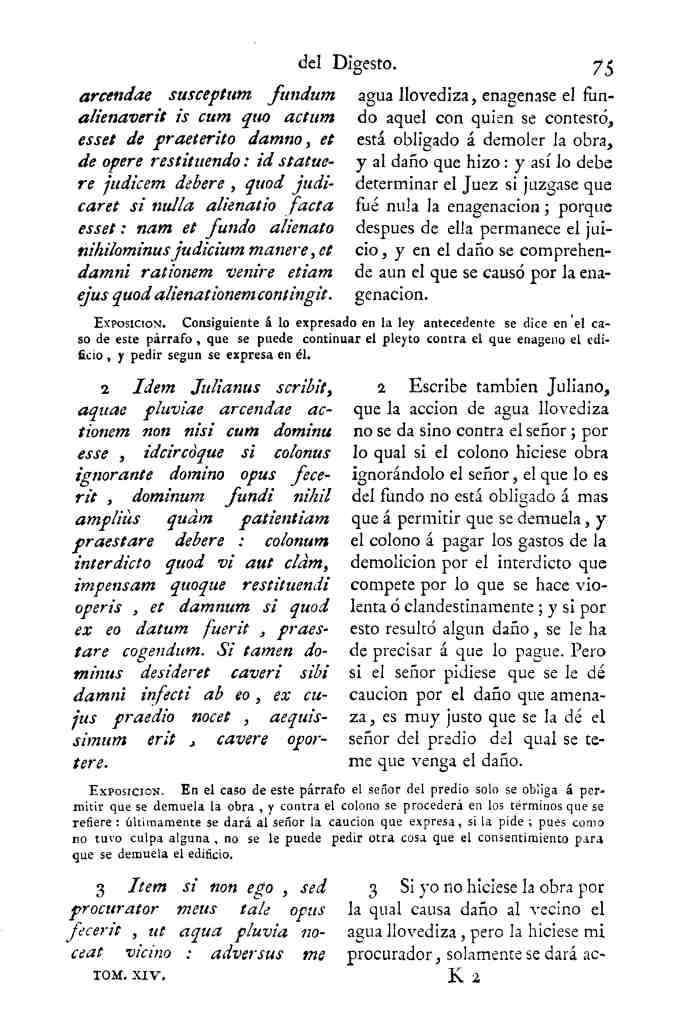 del Digesto. 75

arcendae susceptum fundum alienaverit is cum quo actum esset de praeterito damno, et de opere restituendo: id statuere judicem debere, quod judicaret si nulla alienatio facta esset: nam et fundo alienato nihilominus judicium manere, et damni rationem venire etiam ejus quod alienationem contingit.

agua llovediza, enagenase el fundo aquel con quien se contestó, está obligado á demoler la obra, y al daño que hizo: y así lo debe determinar el Juez si juzgase que fué nula la enagenacion; porque despues de ella permanece el juicio, y en el daño se comprehende aun el que se causó por la enagenacion.

Exposicion. Consiguiente á lo expresado en la ley antecedente se dice en el caso de este párrafo, que se puede continuar el pleyto contra el que enagenó el edificio, y pedir segun se expresa en él.

2 Idem Julianus scribit, aquae pluviae arcendae actionem non nisi cum dominu esse, idcircòque si colonus ignorante domino opus fecerit, dominum fundi nihil ampliùs quàm patientiam praestare debere: colonum interdicto quod vi aut clàm, impensam quoque restituendi operis, et damnum si quod ex eo datum fuerit, praestare cogendum. Si tamen dominus desideret caveri sibi damni infecti ab eo, ex cujus praedio nocet, aequissimum erit, cavere oportere.

2 Escribe tambien Juliano, que la accion de agua llovediza no se da sino contra el señor; por lo qual si el colono hiciese obra ignorándolo el señor, el que lo es del fundo no está obligado á mas que á permitir que se demuela, y el colono á pagar los gastos de la demolicion por el interdicto que compete por lo que se hace violenta ó clandestinamente; y si por esto resultó algun daño, se le ha de precisar á que lo pague. Pero si el señor pidiese que se le dé caucion por el daño que amenaza, es muy justo que se la dé el señor del predio del qual se teme que venga el daño.

Exposicion. En el caso de este párrafo el señor del predio solo se obliga á permitir que se demuela la obra, y contra el colono se procederá en los términos que se refiere: últimamente se dará al señor la caucion que expresa, si la pide; pues como no tuvo culpa alguna, no se le puede pedir otra cosa que el consentimiento para que se demuela el edificio.

3 Item si non ego, sed procurator meus tale opus fecerit, ut aqua pluvia noceat vicino: adversus me

3 Si yo no hiciese la obra por la qual causa daño al vecino el agua llovediza, pero la hiciese mi procurador, solamente se dará ac-

TOM. XIV. K 2